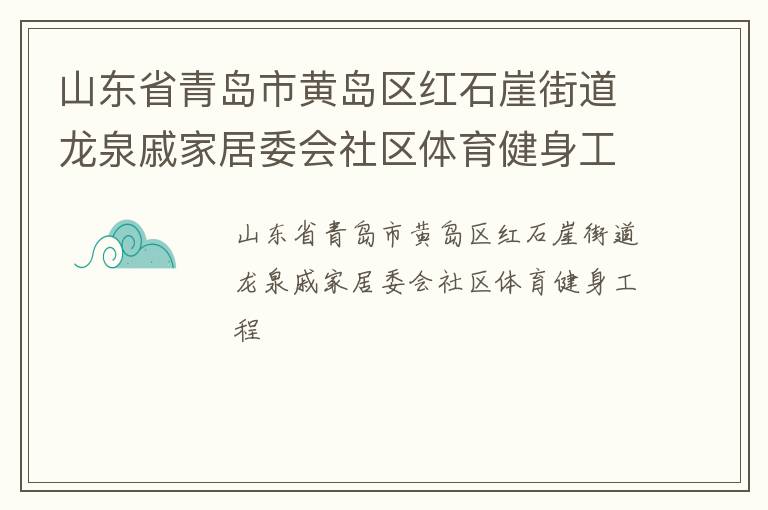 山东省青岛市黄岛区红石崖街道龙泉戚家居委会社区体育健身工

山东省青岛市黄岛区红石崖街道龙泉戚家居委会社区体育健身工程